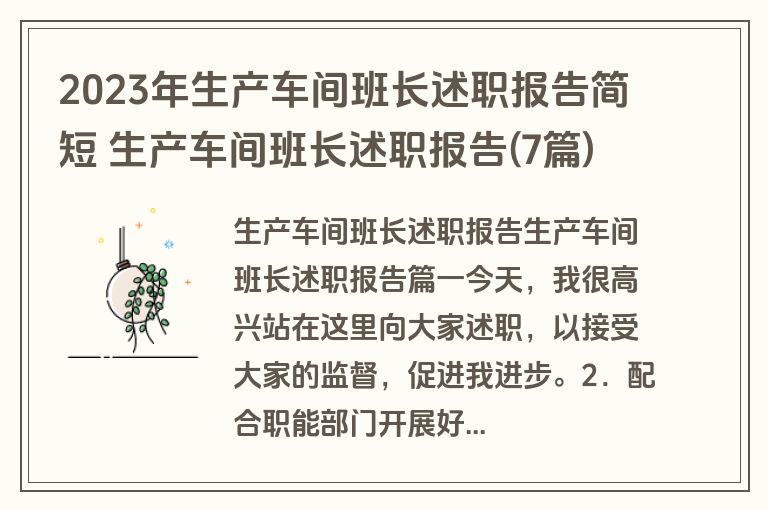 2023年生产车间班长述职报告简短 生产车间班长述职报告(7篇)

生产车间班长述职报告生产车间班长述职报告篇一今天，我很高兴站在这里向大家述职，以接受大家的监督，促进我进步。2．配合职能部门开展好...